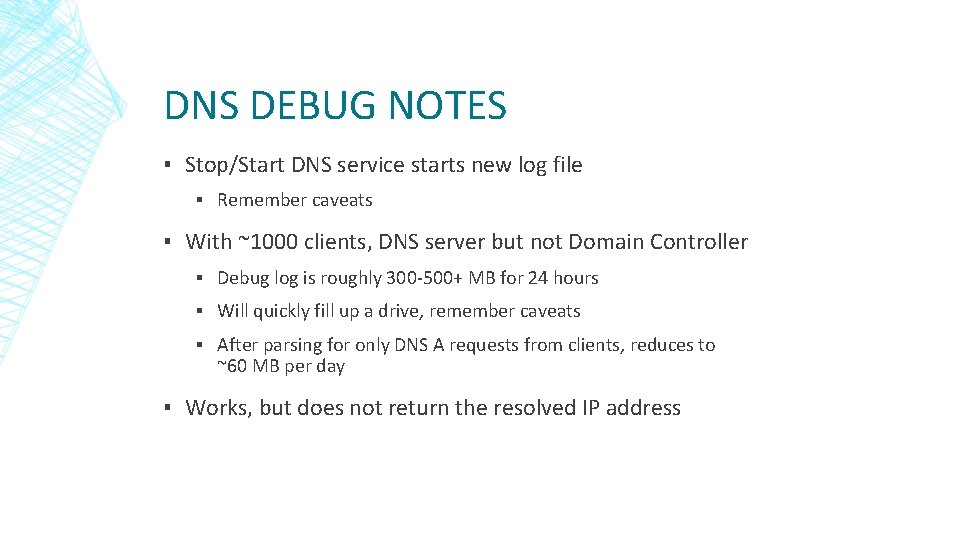 DNS DEBUG NOTES

▪ Stop/Start DNS service starts new log file

▪ Remember caveats

▪ With ~1000 clients, DNS server but not Domain Controller

▪ Debug log is roughly 300-500+ MB for 24 hours

▪ Will quickly fill up a drive, remember caveats

▪ After parsing for only DNS A requests from clients, reduces to ~60 MB per day

▪ Works, but does not return the resolved IP address